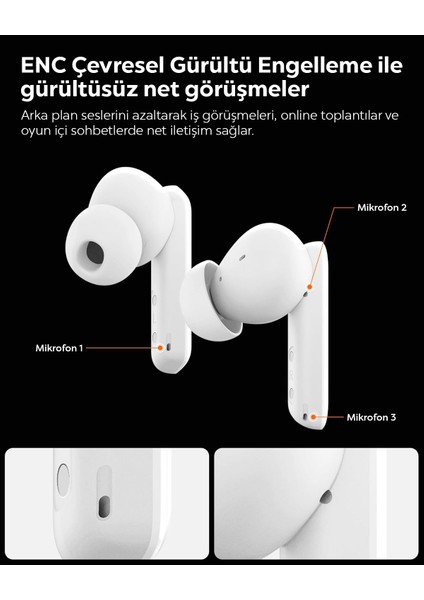 ENC Çevresel Gürültü Engelleme ile gürültüsüz net görüşmeler

Arka plan seslerini azaltarak iş görüşmeleri, online toplantılar ve oyun içi sohbetlerde net iletişim sağlar.

Mikrofon 2

Mikrofon 1

Mikrofon 3